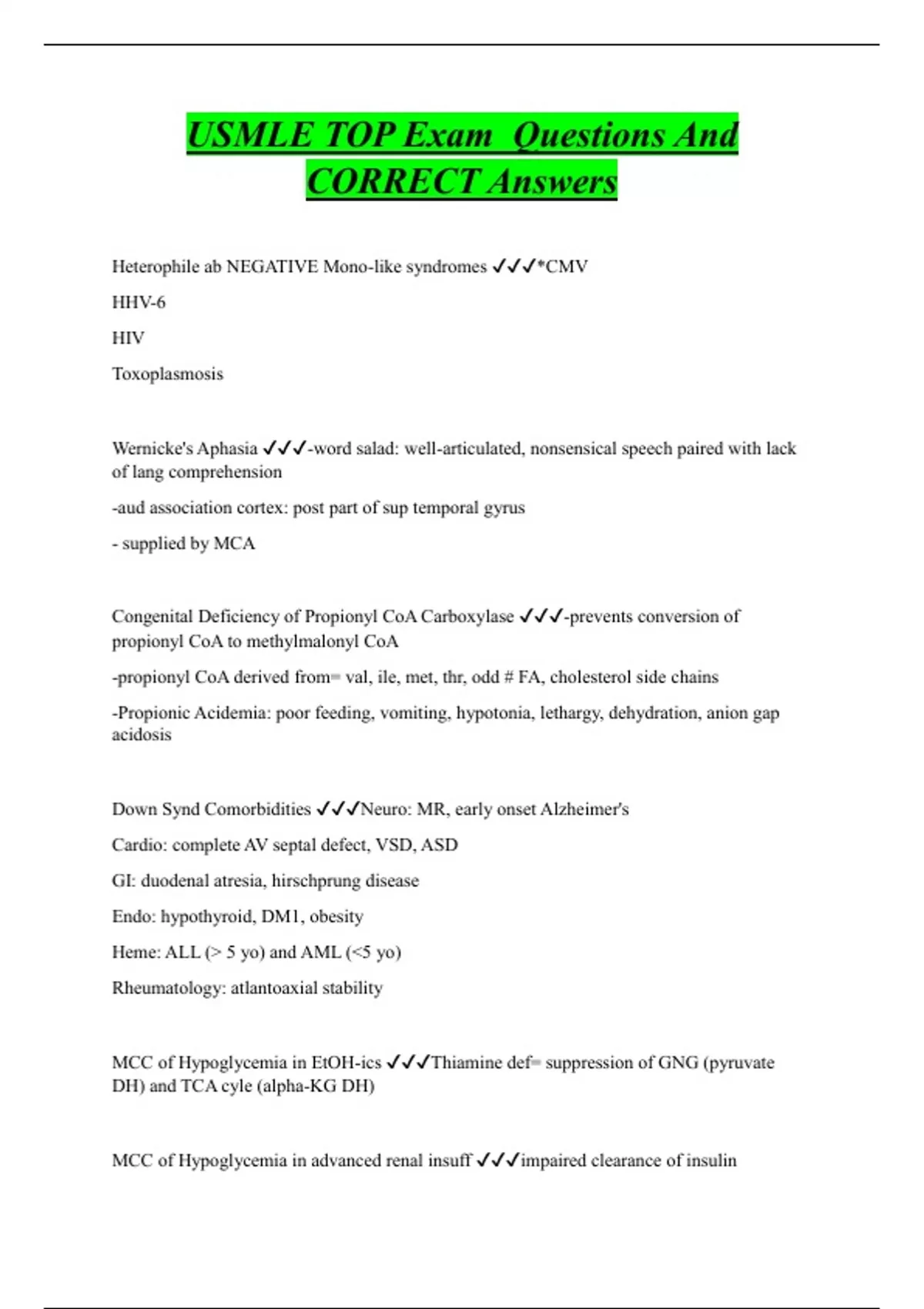 USMLE TOP Exam  Questions And CORRECT Answers

Heterophile ab NEGATIVE Mono-like syndromes ✓✓✓*CMV

HHV-6

HIV

Toxoplasmosis

Wernicke's Aphasia ✓✓✓-word salad: well-articulated, nonsensical speech paired with lack of lang comprehension

-aud association cortex: post part of sup temporal gyrus

- supplied by MCA

Congenital Deficiency of Propionyl CoA Carboxylase ✓✓✓-prevents conversion of propionyl CoA to methylmalonyl CoA

-propionyl CoA derived from= val, ile, met, thr, odd # FA, cholesterol side chains

-Propionic Acidemia: poor feeding, vomiting, hypotonia, lethargy, dehydration, anion gap acidosis

Down Synd Comorbidities ✓✓✓Neuro: MR, early onset Alzheimer's

Cardio: complete AV septal defect, VSD, ASD

GI: duodenal atresia, hirschprung disease

Endo: hypothyroid, DM1, obesity

Heme: ALL (> 5 yo) and AML (<5 yo)

Rheumatology: atlantoaxial stability

MCC of Hypoglycemia in EtOH-ics ✓✓✓Thiamine def= suppression of GNG (pyruvate DH) and TCA cyle (alpha-KG DH)

MCC of Hypoglycemia in advanced renal insuff ✓✓✓impaired clearance of insulin